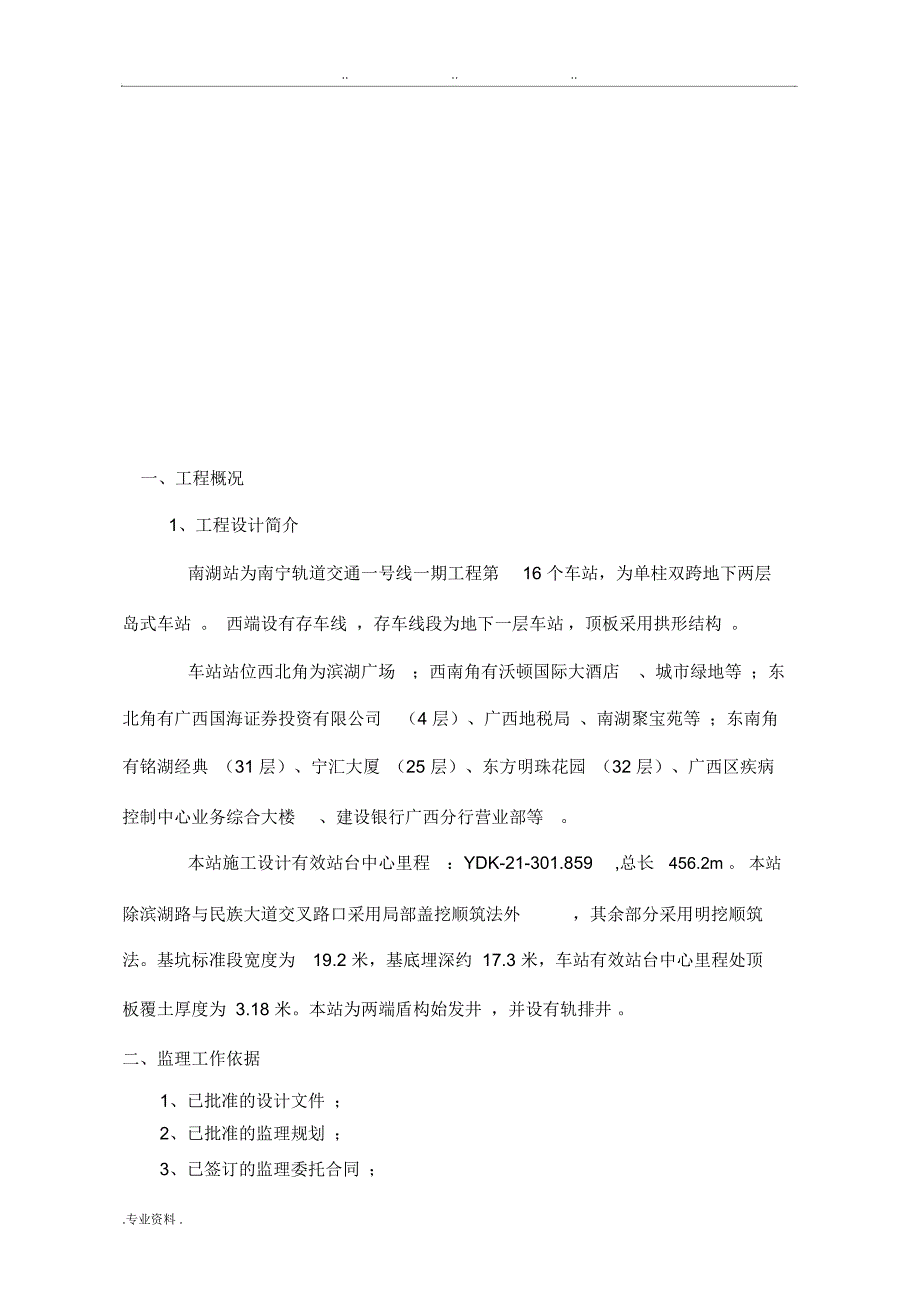 .. .. ..

一、工程概况

1、工程设计简介

南湖站为南宁轨道交通一号线一期工程第 16 个车站，为单柱双跨地下两层岛式车站 。 西端设有存车线 ，存车线段为地下一层车站，顶板采用拱形结构 。

车站站位西北角为滨湖广场 ；西南角有沃顿国际大酒店 、城市绿地等 ；东北角有广西国海证券投资有限公司 （4 层）、广西地税局 、南湖聚宝苑等 ；东南角有铭湖经典 （31 层）、宁汇大厦 （25 层）、东方明珠花园 （32 层）、广西区疾病控制中心业务综合大楼 、建设银行广西分行营业部等 。

本站施工设计有效站台中心里程 ：YDK-21-301.859 ,总长 456.2m 。本站除滨湖路与民族大道交叉路口采用局部盖挖顺筑法外 ，其余部分采用明挖顺筑法。基坑标准段宽度为 19.2 米，基底埋深约 17.3 米，车站有效站台中心里程处顶板覆土厚度为 3.18 米。本站为两端盾构始发井 ，并设有轨排井 。

二、监理工作依据

1、已批准的设计文件 ；

2、已批准的监理规划 ；

3、已签订的监理委托合同 ；

.专业资料 .